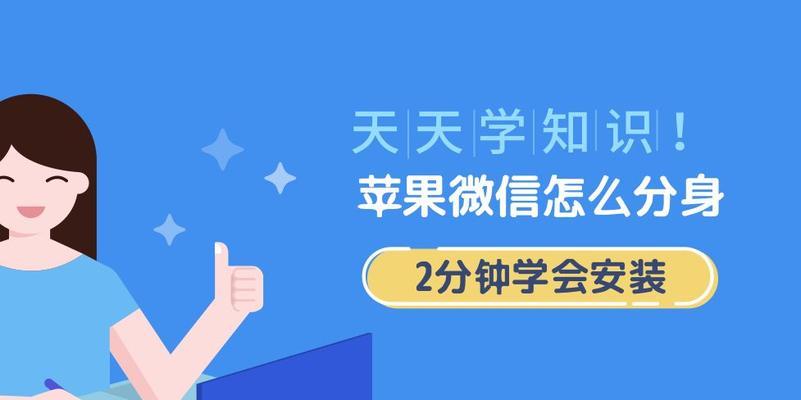 天天学知识！
苹果微信怎么分身
2分钟学会安装